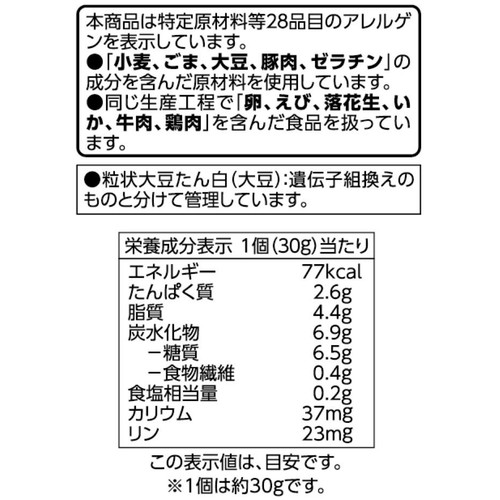 本商品は特定原材料等28品目のアレルゲンを表示しています。
●「小麦、ごま、大豆、豚肉、ゼラチン」の成分を含んだ原材料を使用しています。
●同じ生産工程で「卵、えび、落花生、いか、牛肉、鶏肉」を含んだ食品を扱っています。

●粒状大豆たん白(大豆):遺伝子組換えのものと分けて管理しています。

| 栄養成分表示 1個(30g)当たり | |
|---|---|
| エネルギー | 77kcal |
| たんぱく質 | 2.6g |
| 脂質 | 4.4g |
| 炭水化物 | 6.9g |
| ー糖質 | 6.5g |
| ー食物繊維 | 0.4g |
| 食塩相当量 | 0.2g |
| カリウム | 37mg |
| リン | 23mg |

この表示値は、目安です。
※1個は約30gです。